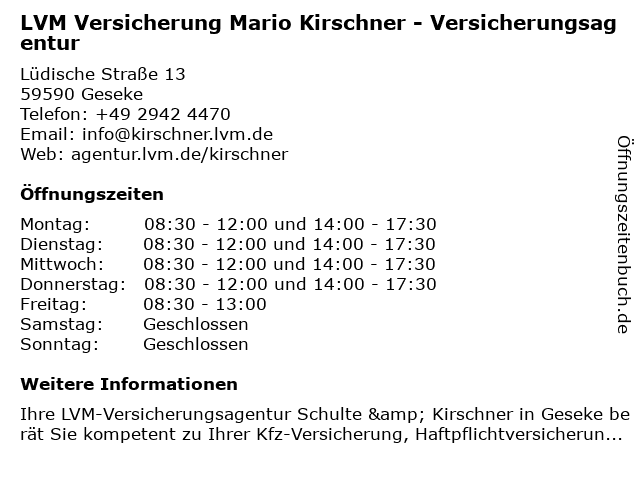 LVM Versicherung Mario Kirschner - Versicherungsagentur

Lüdische Straße 13
59590 Geseke
Telefon: +49 2942 4470
Email: info@kirschner.lvm.de
Web: agentur.lvm.de/kirschner

Öffnungszeiten

Montag: 08:30 - 12:00 und 14:00 - 17:30
Dienstag: 08:30 - 12:00 und 14:00 - 17:30
Mittwoch: 08:30 - 12:00 und 14:00 - 17:30
Donnerstag: 08:30 - 12:00 und 14:00 - 17:30
Freitag: 08:30 - 13:00
Samstag: Geschlossen
Sonntag: Geschlossen

Weitere Informationen

Ihre LVM-Versicherungsagentur Schulte &amp; Kirschner in Geseke berät Sie kompetent zu Ihrer Kfz-Versicherung, Haftpflichtversicherun...

Öffnungszeitenbuch.de